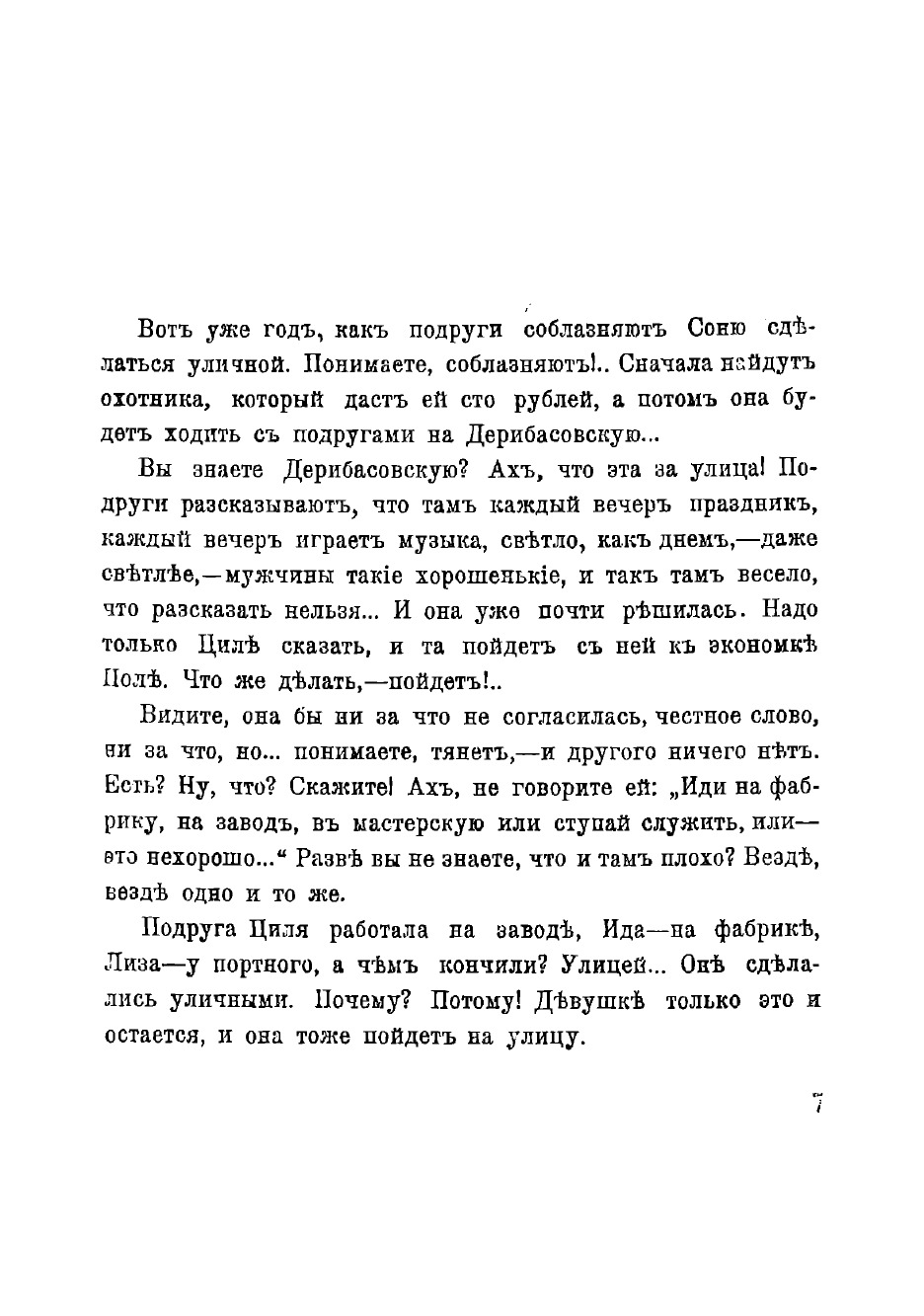 Вотъ уже годъ, какъ подруги соблазняютъ Соню сдѣлаться уличной. Понимаете, соблазняютъ!.. Сначала найдутъ охотника, который дастъ ей сто рублей, а потомъ она будетъ ходить съ подругами на Дерибасовскую...

Вы знаете Дерибасовскую? Ахъ, что эта за улица! Подруги разсказываютъ, что тамъ каждый вечеръ праздникъ, каждый вечеръ играетъ музыка, свѣтло, какъ днемъ,—даже свѣтлѣе,—мужчины такіе хорошенькіе, и такъ тамъ весело, что разсказать нельзя... И она уже почти рѣшилась. Надо только Цилѣ сказать, и та пойдетъ съ ней къ экономкѣ Полѣ. Что же дѣлать,—пойдетъ!..

Видите, она бы ни за что не согласилась, честное слово, ни за что, но... понимаете, тянетъ,—и другого ничего нѣтъ. Есть? Ну, что? Скажите! Ахъ, не говорите ей: „Иди на фабрику, на заводъ, въ мастерскую или ступай служить, или—это нехорошо...“ Развѣ вы не знаете, что и тамъ плохо? Вездѣ, вездѣ одно и то же.

Подруга Циля работала на заводѣ, Ида—на фабрикѣ, Лиза—у портного, а чѣмъ кончили? Улицей... Онѣ сдѣлались уличными. Почему? Потому! Дѣвушкѣ только это и остается, и она тоже пойдетъ на улицу.

7